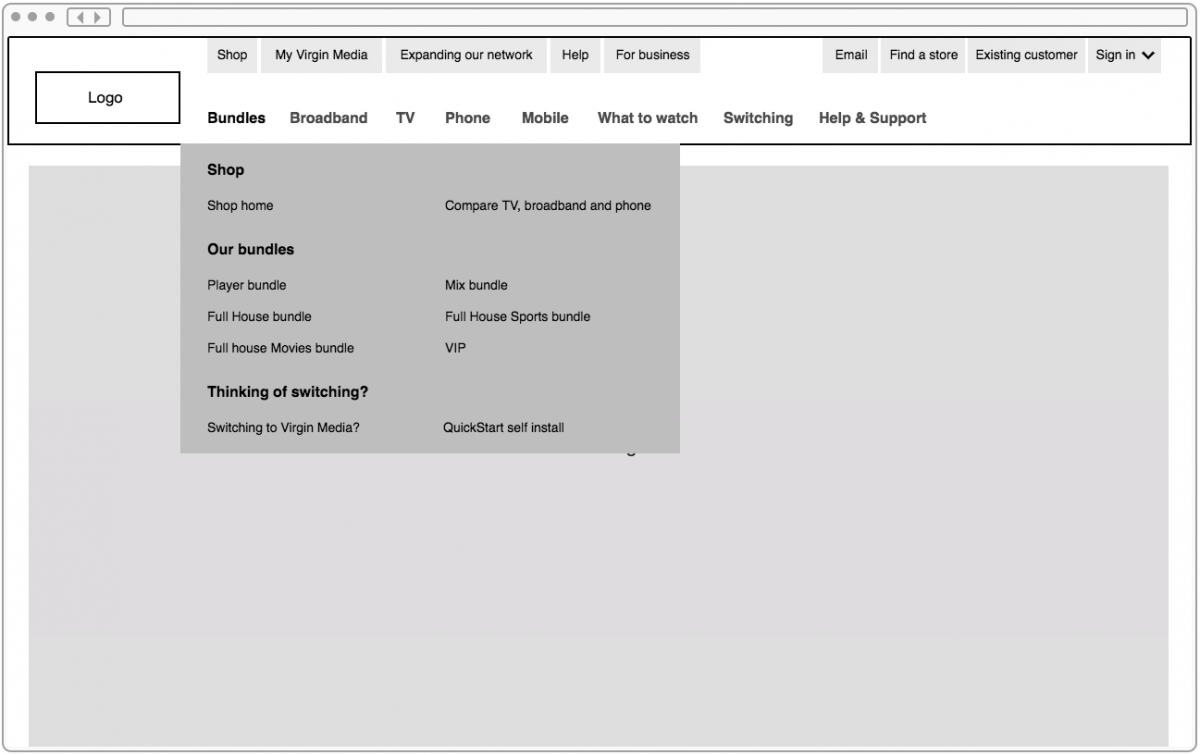 Shop My Virgin Media Expanding our network Help For business

Email Find a store Existing customer Sign in

Logo

Bundles Broadband TV Phone Mobile What to watch Switching Help & Support

Shop

Shop home

Compare TV, broadband and phone

Our bundles

Player bundle

Mix bundle

Full House bundle

Full House Sports bundle

Full house Movies bundle

VIP

Thinking of switching?

Switching to Virgin Media?

QuickStart self install